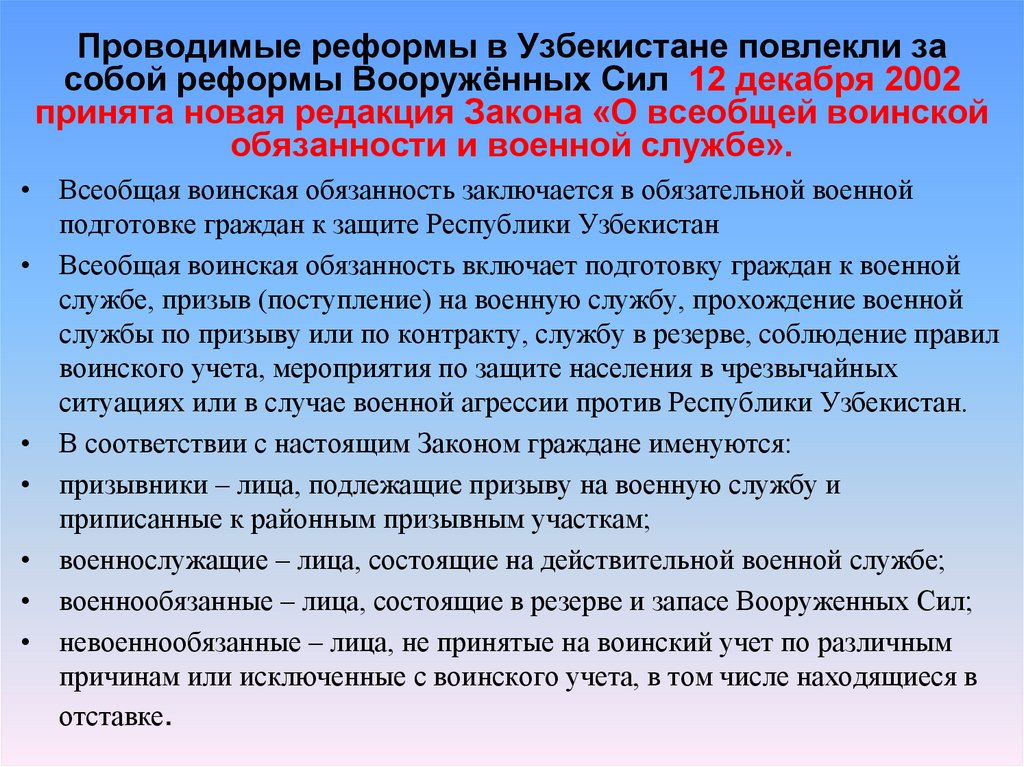 Проводимые реформы в Узбекистане повлекли за собой реформы Вооружённых Сил 12 декабря 2002 принята новая редакция Закона «О всеобщей воинской обязанности и военной службе».

• Всеобщая воинская обязанность заключается в обязательной военной подготовке граждан к защите Республики Узбекистан

• Всеобщая воинская обязанность включает подготовку граждан к военной службе, призыв (поступление) на военную службу, прохождение военной службы по призыву или по контракту, службу в резерве, соблюдение правил воинского учета, мероприятия по защите населения в чрезвычайных ситуациях или в случае военной агрессии против Республики Узбекистан.

• В соответствии с настоящим Законом граждане именуются:

• призывники – лица, подлежащие призыву на военную службу и приписанные к районным призывным участкам;

• военнослужащие – лица, состоящие на действительной военной службе;

• военнообязанные – лица, состоящие в резерве и запасе Вооруженных Сил;

• невоеннообязанные – лица, не принятые на воинский учет по различным причинам или исключенные с воинского учета, в том числе находящиеся в отставке.